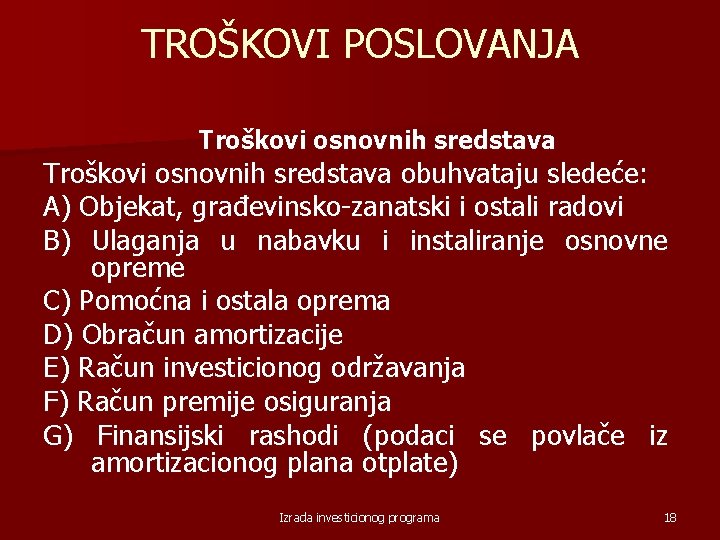 TROŠKOVI POSLOVANJA

Troškovi osnovnih sredstava

Troškovi osnovnih sredstava obuhvataju sledeće:
A) Objekat, građevinsko-zanatski i ostali radovi
B) Ulaganja u nabavku i instaliranje osnovne opreme
C) Pomoćna i ostala oprema
D) Obračun amortizacije
E) Račun investicionog održavanja
F) Račun premije osiguranja
G) Finansijski rashodi (podaci se povlače iz amortizacionog plana otplate)

Izrada investicionog programa

18